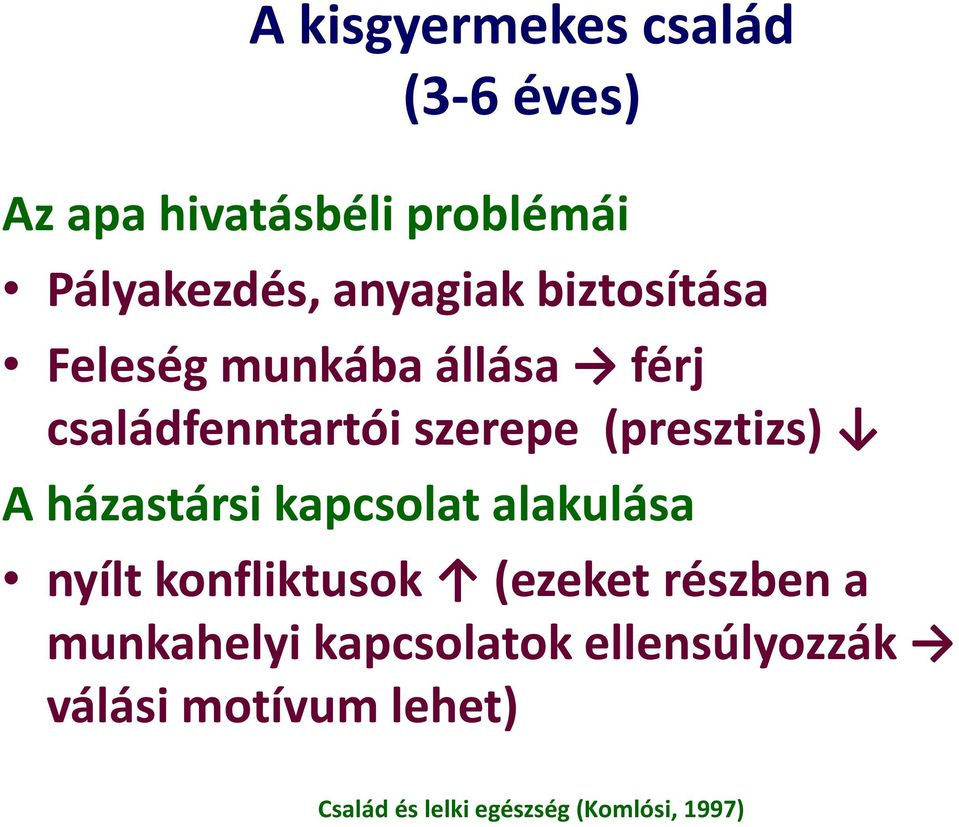 A kisgyermekes család
(3-6 éves)

Az apa hivatásbéli problémái

• Pályakezdés, anyagiak biztosítása
• Feleség munkába állása → férj családfenntartói szerepe (presztizs) ↓

A házastársi kapcsolat alakulása

• nyílt konfliktusok ↑ (ezeket részben a munkahelyi kapcsolatok ellensúlyozzák → válási motívum lehet)

Család és lelki egészség (Komlósi, 1997)